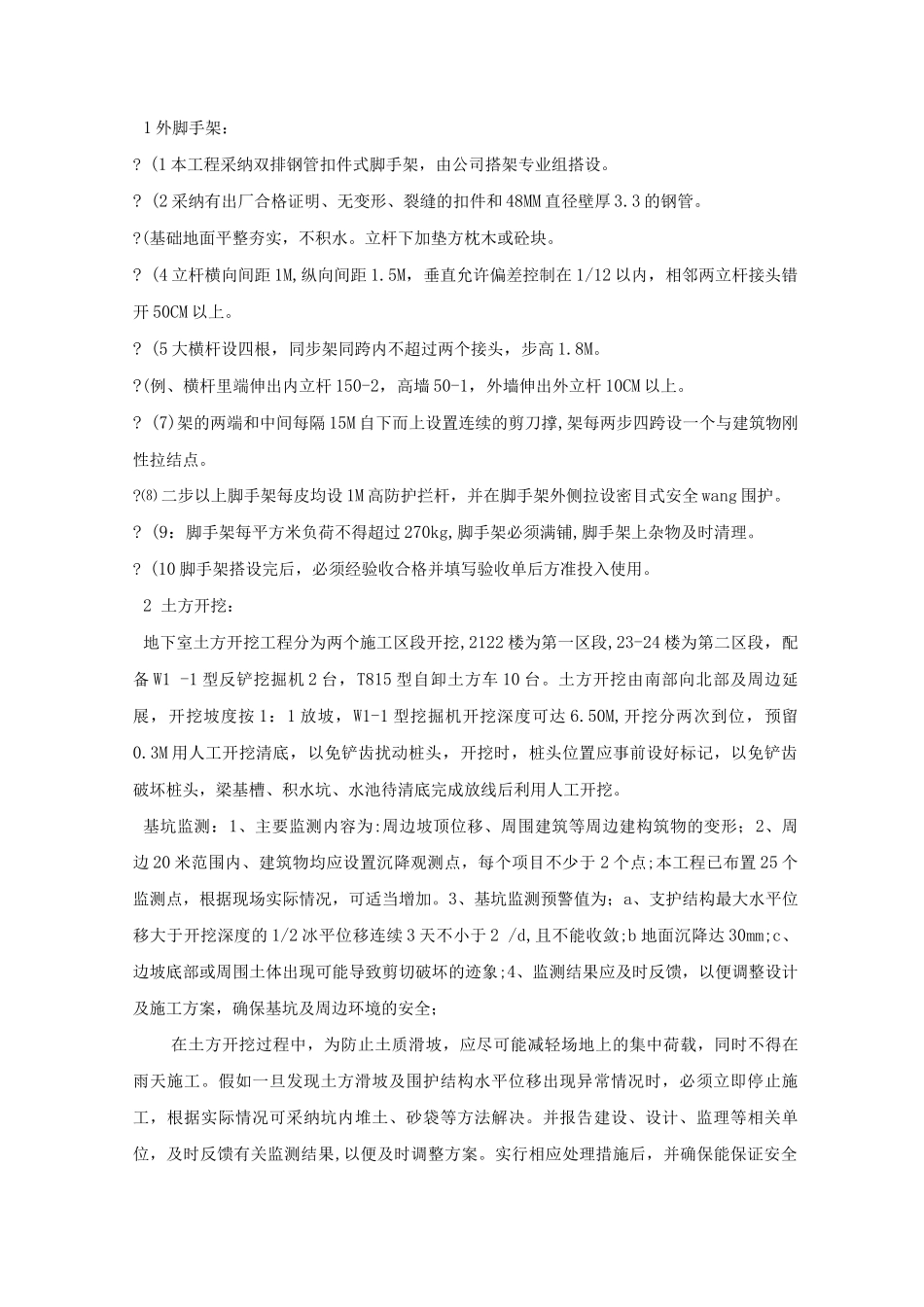 1 外脚手架：

? (1 本工程采纳双排钢管扣件式脚手架，由公司搭架专业组搭设。

? (2 采纳有出厂合格证明、无变形、裂缝的扣件和 48MM 直径壁厚 3.3 的钢管。

?(基础地面平整夯实，不积水。立杆下加垫方枕木或砼块。

? (4 立杆横向间距 1M,纵向间距 1.5M，垂直允许偏差控制在 1/12 以内，相邻两立杆接头错开 50CM 以上。

? (5 大横杆设四根，同步架同跨内不超过两个接头，步高 1.8M。

?(例、横杆里端伸出内立杆 150-2，高墙 50-1，外墙伸出外立杆 10CM 以上。

? (7)架的两端和中间每隔 15M 自下而上设置连续的剪刀撑,架每两步四跨设一个与建筑物刚性拉结点。

?⑻二步以上脚手架每皮均设 1M 高防护拦杆，并在脚手架外侧拉设密目式安全 wang 围护。

? (9：脚手架每平方米负荷不得超过 270kg,脚手架必须满铺,脚手架上杂物及时清理。

? (10 脚手架搭设完后，必须经验收合格并填写验收单后方准投入使用。

2 土方开挖：

地下室土方开挖工程分为两个施工区段开挖,2122 楼为第一区段,23-24 楼为第二区段，配备 W1 -1 型反铲挖掘机 2 台，T815 型自卸土方车 10 台。土方开挖由南部向北部及周边延展，开挖坡度按 1：1 放坡，W1-1 型挖掘机开挖深度可达 6.50M,开挖分两次到位，预留 0.3M 用人工开挖清底，以免铲齿扰动桩头，开挖时，桩头位置应事前设好标记，以免铲齿破坏桩头，梁基槽、积水坑、水池待清底完成放线后利用人工开挖。

基坑监测：1、主要监测内容为:周边坡顶位移、周围建筑等周边建构筑物的变形；2、周边 20 米范围内、建筑物均应设置沉降观测点，每个项目不少于 2 个点;本工程已布置 25 个监测点，根据现场实际情况，可适当增加。3、基坑监测预警值为；a、支护结构最大水平位移大于开挖深度的 1/2 冰平位移连续 3 天不小于 2 /d,且不能收敛;b 地面沉降达 30mm;c、边坡底部或周围土体出现可能导致剪切破坏的迹象;4、监测结果应及时反馈，以便调整设计及施工方案，确保基坑及周边环境的安全；

在土方开挖过程中，为防止土质滑坡，应尽可能减轻场地上的集中荷载，同时不得在雨天施工。假如一旦发现土方滑坡及围护结构水平位移出现异常情况时，必须立即停止施工，根据实际情况可采纳坑内堆土、砂袋等方法解决。并报告建设、设计、监理等相关单位，及时反馈有关监测结果,以便及时调整方案。实行相应处理措施后，并确保能保证安全